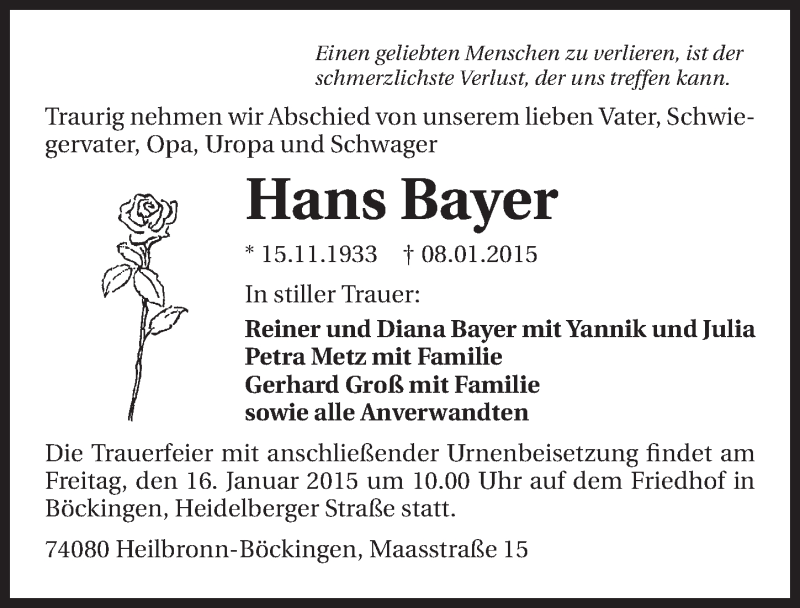 Einen geliebten Menschen zu verlieren, ist der schmerzlichste Verlust, der uns treffen kann.

Traurig nehmen wir Abschied von unserem lieben Vater, Schwiegervater, Opa, Uropa und Schwager

Hans Bayer

* 15.11.1933 † 08.01.2015

In stiller Trauer:

Reiner und Diana Bayer mit Yannik und Julia
Petra Metz mit Familie
Gerhard Groß mit Familie
sowie alle Anverwandten

Die Trauerfeier mit anschließender Urnenbeisetzung findet am Freitag, den 16. Januar 2015 um 10.00 Uhr auf dem Friedhof in Böckingen, Heidelberger Straße statt.

74080 Heilbronn-Böckingen, Maasstraße 15